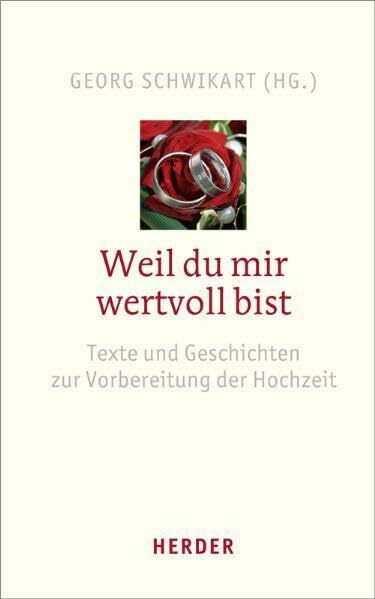 GEORG SCHWIKART (HG.)

Weil du mir wertvoll bist

Texte und Geschichten zur Vorbereitung der Hochzeit

HERDER